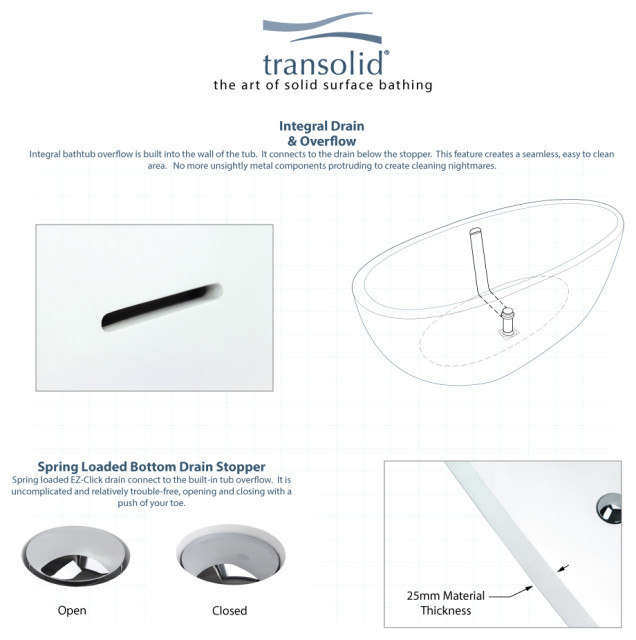 transolid®
the art of solid surface bathing

Integral Drain
& Overflow
Integral bathtub overflow is built into the wall of the tub. It connects to the drain below the stopper. This feature creates a seamless, easy to clean area. No more unsightly metal components protruding to create cleaning nightmares.

Spring Loaded Bottom Drain Stopper
Spring loaded EZ-Click drain connect to the built-in tub overflow. It is uncomplicated and relatively trouble-free, opening and closing with a push of your toe.

Open

Closed

25mm Material Thickness